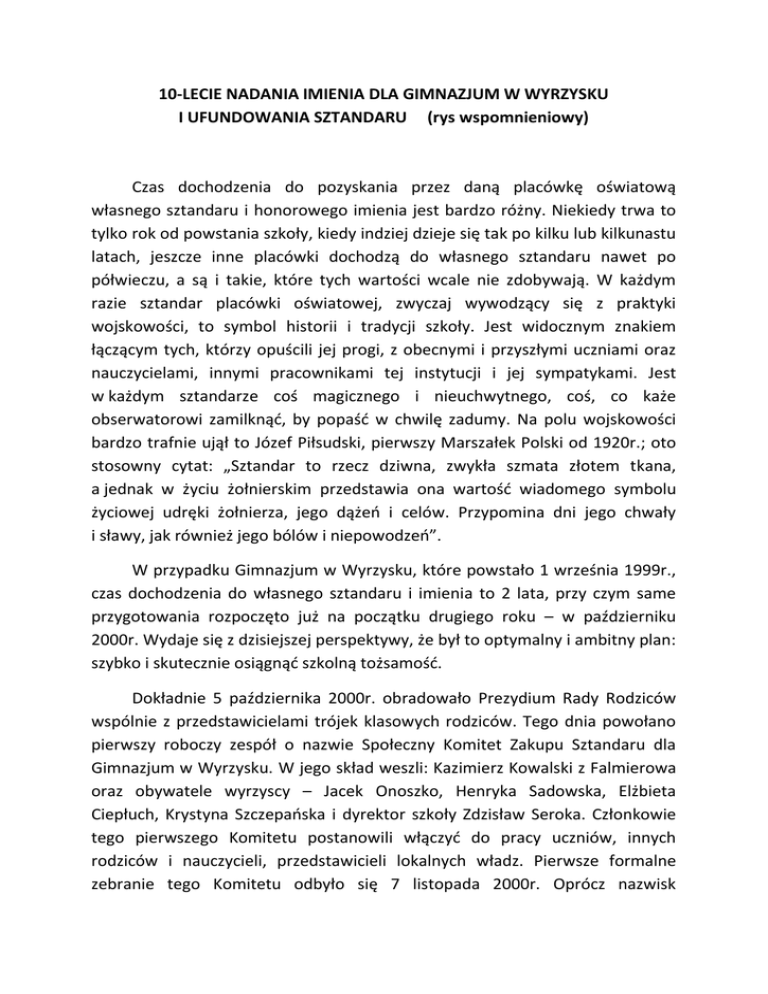 10-LECIE NADANIA IMIENIA DLA GIMNAZJUM W WYRZYSKU
I UFUNDOWANIA SZTANDARU (rys wspomnieniowy)

Czas dochodzenia do pozyskania przez daną placówkę oświatową własnego sztandaru i honorowego imienia jest bardzo różny. Niekiedy trwa to tylko rok od powstania szkoły, kiedy indziej dzieje się tak po kilku lub kilkunastu latach, jeszcze inne placówki dochodzą do własnego sztandaru nawet po półwieczu, a są i takie, które tych wartości wcale nie zdobywają. W każdym razie sztandar placówki oświatowej, zwyczaj wywodzący się z praktyki wojskowości, to symbol historii i tradycji szkoły. Jest widocznym znakiem łączącym tych, którzy opuścili jej progi, z obecnymi i przyszłymi uczniami oraz nauczycielami, innymi pracownikami tej instytucji i jej sympatykami. Jest w każdym sztandarze coś magicznego i nieuchwytnego, coś, co każe obserwatorowi zamilknąć, by popaść w chwilę zadumy. Na polu wojskowości bardzo trafnie ujął to Józef Piłsudski, pierwszy Marszałek Polski od 1920r.; oto stosowny cytat: „Sztandar to rzecz dziwna, zwykła szmata złotem tkana, a jednak w życiu żołnierskim przedstawia ona wartość wiadomego symbolu życiowej udręki żołnierza, jego dążeń i celów. Przypomina dni jego chwały i sławy, jak również jego bólów i niepowodzeń”.

W przypadku Gimnazjum w Wyrzysku, które powstało 1 września 1999r., czas dochodzenia do własnego sztandaru i imienia to 2 lata, przy czym same przygotowania rozpoczęto już na początku drugiego roku – w październiku 2000r. Wydaje się z dzisiejszej perspektywy, że był to optymalny i ambitny plan: szybko i skutecznie osiągnąć szkolną tożsamość.

Dokładnie 5 października 2000r. obradowało Prezydium Rady Rodziców wspólnie z przedstawicielami trójek klasowych rodziców. Tego dnia powołano pierwszy roboczy zespół o nazwie Społeczny Komitet Zakupu Sztandaru dla Gimnazjum w Wyrzysku. W jego skład weszli: Kazimierz Kowalski z Falmierowa oraz obywatele wyrzyscy – Jacek Onoszko, Henryka Sadowska, Elżbieta Ciepłuch, Krystyna Szczepańska i dyrektor szkoły Zdzisław Seroka. Członkowie tego pierwszego Komitetu postanowili włączyć do pracy uczniów, innych rodziców i nauczycieli, przedstawicieli lokalnych władz. Pierwsze formalne zebranie tego Komitetu odbyło się 7 listopada 2000r. Oprócz nazwisk